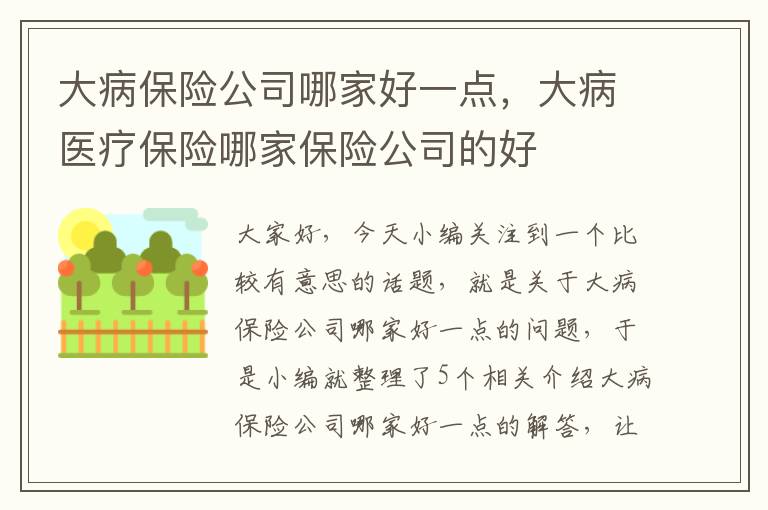 大病保险公司哪家好一点，大病医疗保险哪家保险公司的好

大家好，今天小编关注到一个比较有意思的话题，就是关于大病保险公司哪家好一点的问题，于是小编就整理了5个相关介绍大病保险公司哪家好一点的解答，让